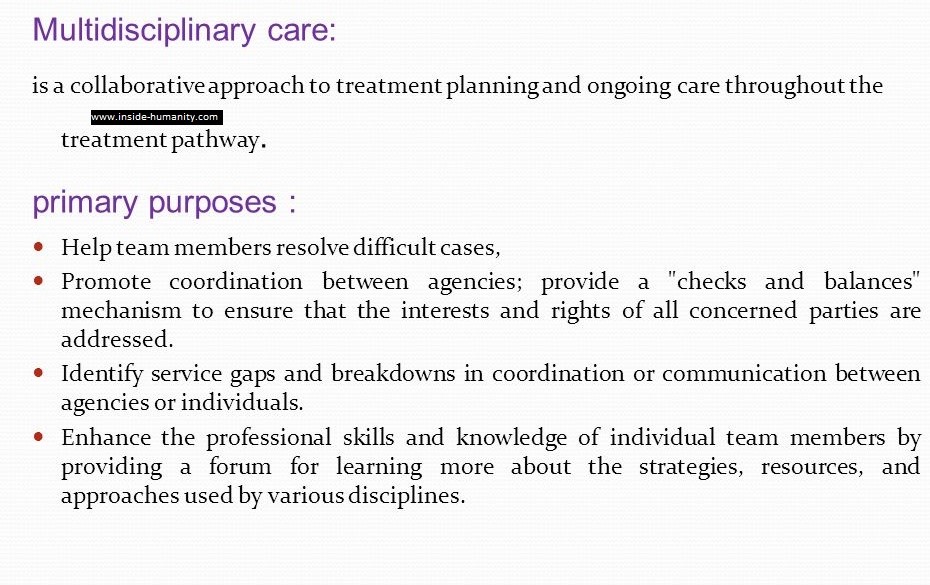 Multidisciplinary care:

is a collaborative approach to treatment planning and ongoing care throughout the treatment pathway.

primary purposes :

• Help team members resolve difficult cases,
• Promote coordination between agencies; provide a "checks and balances" mechanism to ensure that the interests and rights of all concerned parties are addressed.
• Identify service gaps and breakdowns in coordination or communication between agencies or individuals.
• Enhance the professional skills and knowledge of individual team members by providing a forum for learning more about the strategies, resources, and approaches used by various disciplines.

www.inside-humanity.com